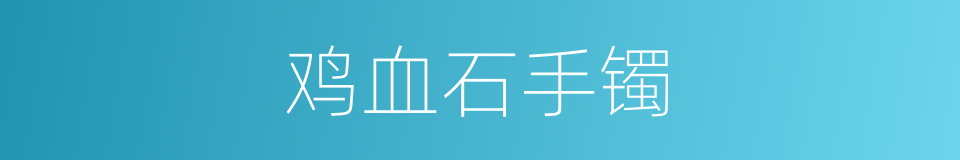 鸡血石手镯